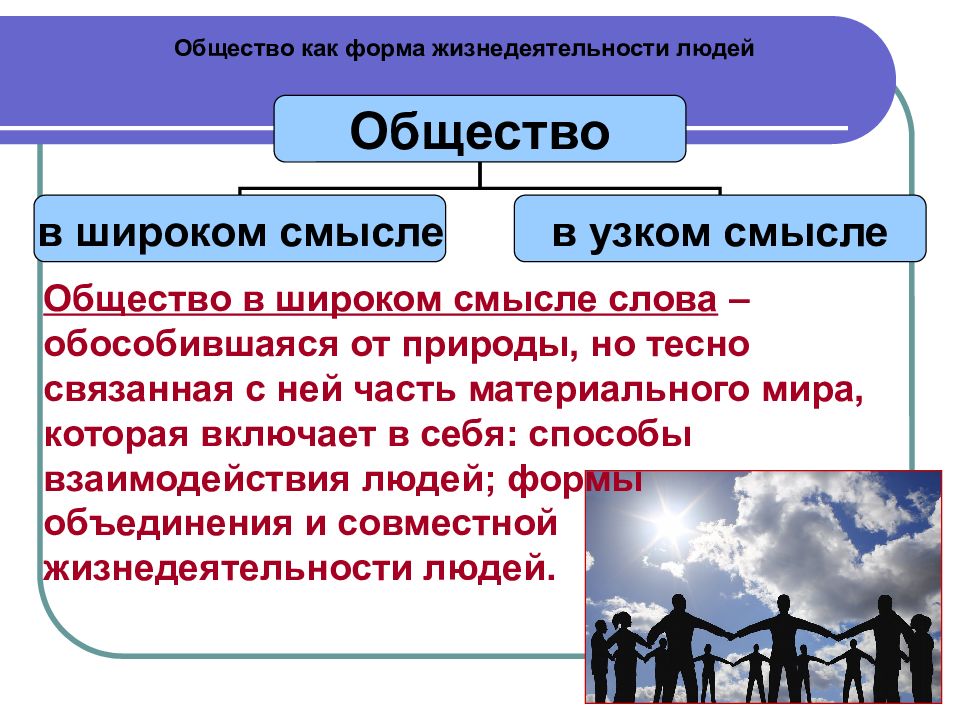 Общество как форма жизнедеятельности людей

Общество

в широком смысле

в узком смысле

Общество в широком смысле слова – обособившаяся от природы, но тесно связанная с ней часть материального мира, которая включает в себя: способы взаимодействия людей; формы объединения и совместной жизнедеятельности людей.